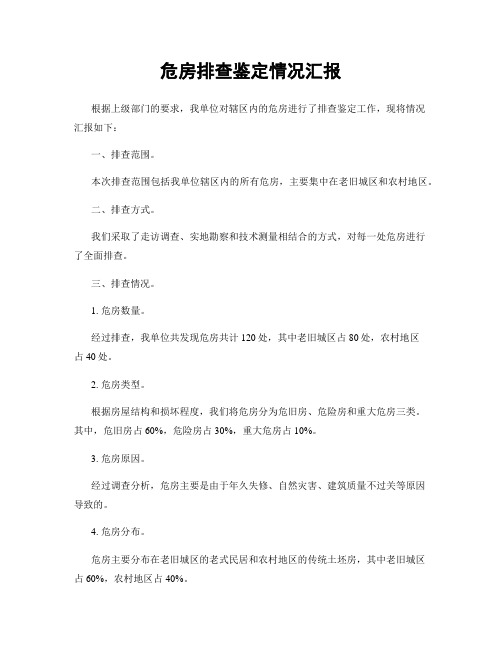 危房排查鉴定情况汇报

根据上级部门的要求，我单位对辖区内的危房进行了排查鉴定工作，现将情况汇报如下：

一、排查范围。

本次排查范围包括我单位辖区内的所有危房，主要集中在老旧城区和农村地区。

二、排查方式。

我们采取了走访调查、实地勘察和技术测量相结合的方式，对每一处危房进行了全面排查。

三、排查情况。

1. 危房数量。

经过排查，我单位共发现危房共计 120 处，其中老旧城区占 80 处，农村地区占 40 处。

2. 危房类型。

根据房屋结构和损坏程度，我们将危房分为危旧房、危险房和重大危房三类。其中，危旧房占 60%，危险房占 30%，重大危房占 10%。

3. 危房原因。

经过调查分析，危房主要是由于年久失修、自然灾害、建筑质量不过关等原因导致的。

4. 危房分布。

危房主要分布在老旧城区的老式民居和农村地区的传统土坯房，其中老旧城区占 60%，农村地区占 40%。